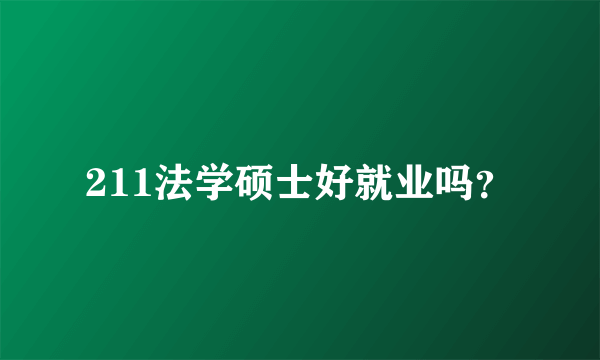 211法学硕士好就业吗？